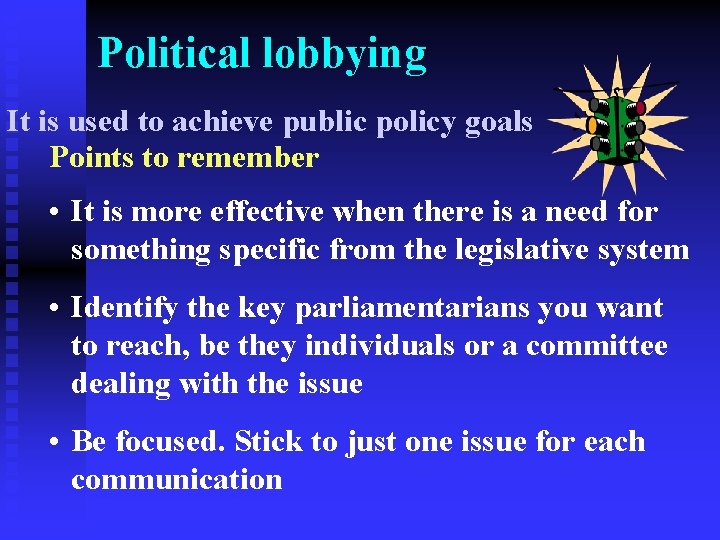 Political lobbying

It is used to achieve public policy goals

Points to remember

• It is more effective when there is a need for something specific from the legislative system

• Identify the key parliamentarians you want to reach, be they individuals or a committee dealing with the issue

• Be focused. Stick to just one issue for each communication